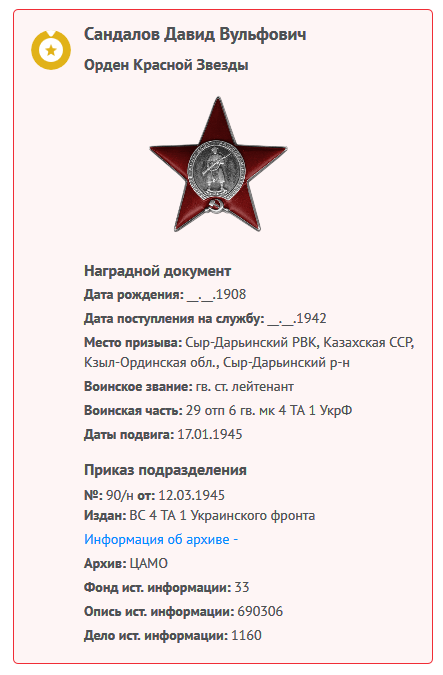 Сандалов Давид Вульфович

Орден Красной Звезды

Наградной документ

Дата рождения: __.__.1908

Дата поступления на службу: __.__.1942

Место призыва: Сыр-Дарьинский РВК, Казахская ССР, Кзыл-Ординская обл., Сыр-Дарьинский р-н

Воинское звание: гв. ст. лейтенант

Воинская часть: 29 отп 6 гв. мк 4 ТА 1 УкрФ

Даты подвига: 17.01.1945

Приказ подразделения

№: 90/н от: 12.03.1945

Издан: ВС 4 ТА 1 Украинского фронта

Информация об архиве -

Архив: ЦАМО

Фонд ист. информации: 33

Опись ист. информации: 690306

Дело ист. информации: 1160